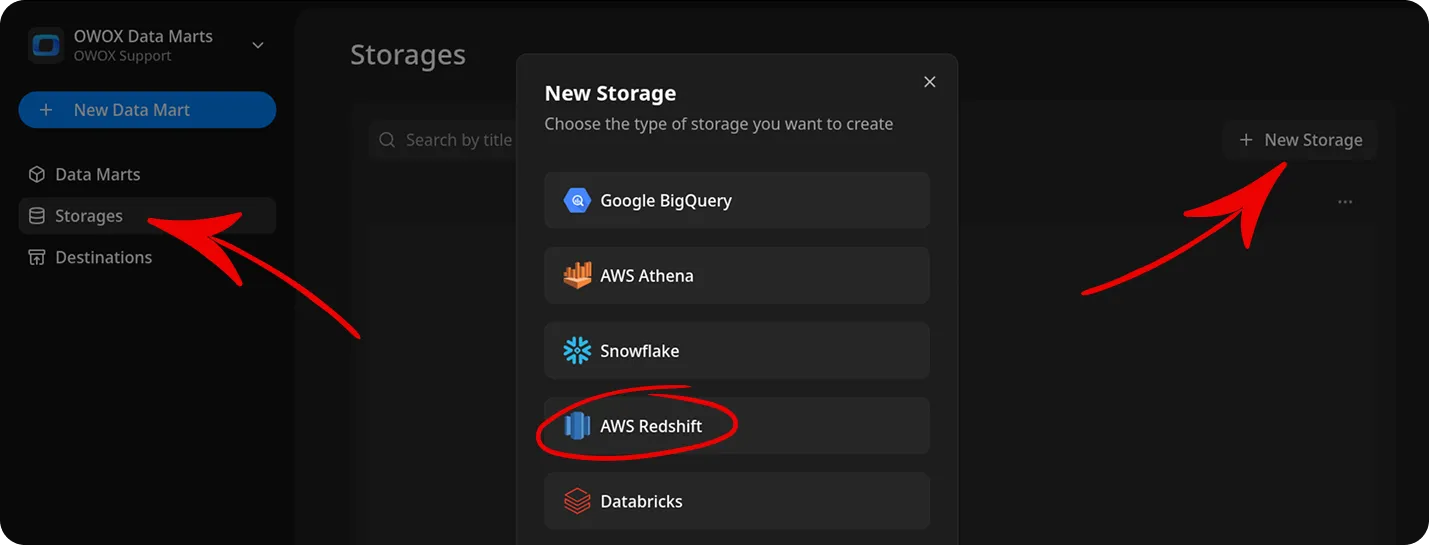 OWOX Data Marts
OWOX Support

+ New Data Mart

Data Marts
Storages
Destinations

Storages

Search by title

+ New Storage

...

New Storage
Choose the type of storage you want to create

×

Google BigQuery

AWS Athena

Snowflake

AWS Redshift

Databricks